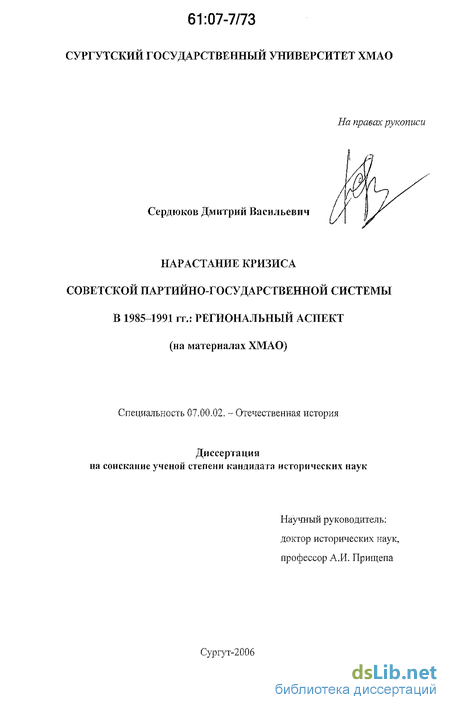 61:07-7/73

СУРГУТСКИЙ ГОСУДАРСТВЕННЫЙ УНИВЕРСИТЕТ ХМАО

На правах рукописи

Сердюков Дмитрий Васильевич

НАРАСТАНИЕ КРИЗИСА

СОВЕТСКОЙ ПАРТИЙНО-ГОСУДАРСТВЕННОЙ СИСТЕМЫ

В 1985–1991 гг.: РЕГИОНАЛЬНЫЙ АСПЕКТ

(на материалах ХМАО)

Специальность 07.00.02. – Отечественная история

Диссертация
на соискание ученой степени кандидата исторических наук

Научный руководитель:
доктор исторических наук,
профессор А.И. Прищепа

Сургут-2006

dsLib.net
библиотека диссертаций